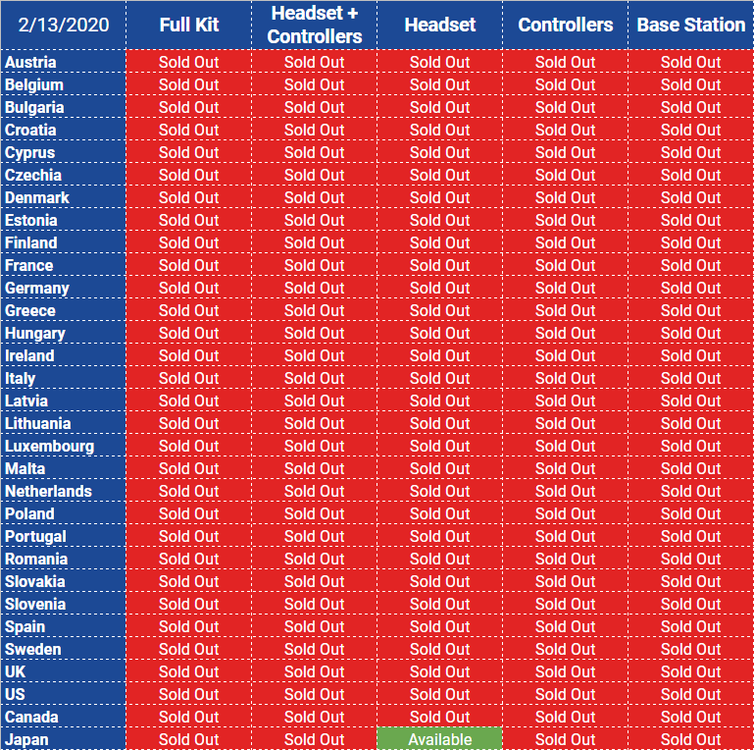 | 2/13/2020 | Full Kit | Headset + Controllers | Headset | Controllers | Base Station |
|---|---|---|---|---|---|
| Austria | Sold Out | Sold Out | Sold Out | Sold Out | Sold Out |
| Belgium | Sold Out | Sold Out | Sold Out | Sold Out | Sold Out |
| Bulgaria | Sold Out | Sold Out | Sold Out | Sold Out | Sold Out |
| Croatia | Sold Out | Sold Out | Sold Out | Sold Out | Sold Out |
| Cyprus | Sold Out | Sold Out | Sold Out | Sold Out | Sold Out |
| Czechia | Sold Out | Sold Out | Sold Out | Sold Out | Sold Out |
| Denmark | Sold Out | Sold Out | Sold Out | Sold Out | Sold Out |
| Estonia | Sold Out | Sold Out | Sold Out | Sold Out | Sold Out |
| Finland | Sold Out | Sold Out | Sold Out | Sold Out | Sold Out |
| France | Sold Out | Sold Out | Sold Out | Sold Out | Sold Out |
| Germany | Sold Out | Sold Out | Sold Out | Sold Out | Sold Out |
| Greece | Sold Out | Sold Out | Sold Out | Sold Out | Sold Out |
| Hungary | Sold Out | Sold Out | Sold Out | Sold Out | Sold Out |
| Ireland | Sold Out | Sold Out | Sold Out | Sold Out | Sold Out |
| Italy | Sold Out | Sold Out | Sold Out | Sold Out | Sold Out |
| Latvia | Sold Out | Sold Out | Sold Out | Sold Out | Sold Out |
| Lithuania | Sold Out | Sold Out | Sold Out | Sold Out | Sold Out |
| Luxembourg | Sold Out | Sold Out | Sold Out | Sold Out | Sold Out |
| Malta | Sold Out | Sold Out | Sold Out | Sold Out | Sold Out |
| Netherlands | Sold Out | Sold Out | Sold Out | Sold Out | Sold Out |
| Poland | Sold Out | Sold Out | Sold Out | Sold Out | Sold Out |
| Portugal | Sold Out | Sold Out | Sold Out | Sold Out | Sold Out |
| Romania | Sold Out | Sold Out | Sold Out | Sold Out | Sold Out |
| Slovakia | Sold Out | Sold Out | Sold Out | Sold Out | Sold Out |
| Slovenia | Sold Out | Sold Out | Sold Out | Sold Out | Sold Out |
| Spain | Sold Out | Sold Out | Sold Out | Sold Out | Sold Out |
| Sweden | Sold Out | Sold Out | Sold Out | Sold Out | Sold Out |
| UK | Sold Out | Sold Out | Sold Out | Sold Out | Sold Out |
| US | Sold Out | Sold Out | Sold Out | Sold Out | Sold Out |
| Canada | Sold Out | Sold Out | Sold Out | Sold Out | Sold Out |
| Japan | Sold Out | Sold Out | Available | Sold Out | Sold Out |